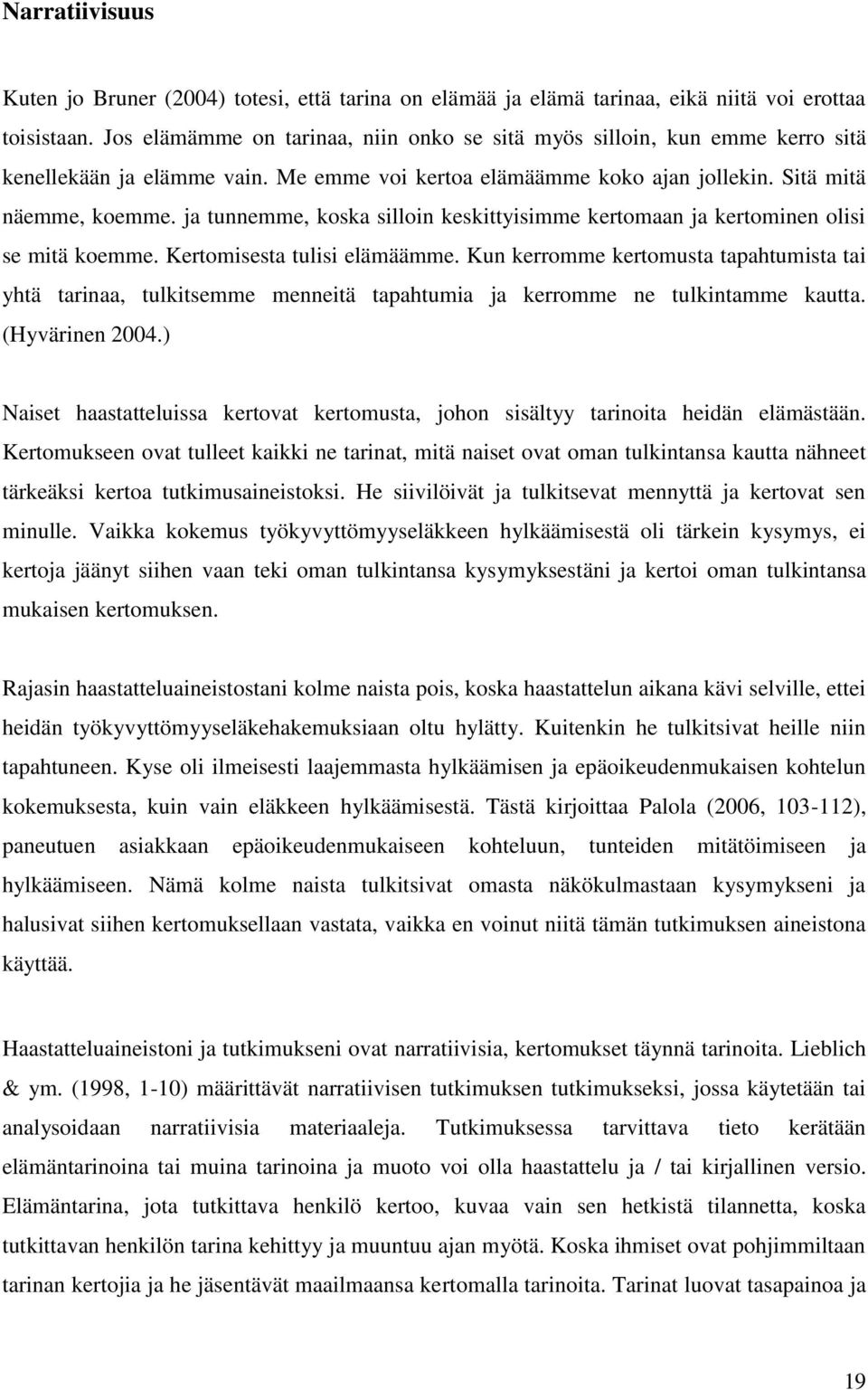 Narratiivisuus

Kuten jo Bruner (2004) totesi, että tarina on elämää ja elämä tarinaa, eikä niitä voi erottaa toisistaan. Jos elämämme on tarinaa, niin onko se sitä myös silloin, kun emme kerro sitä kenellekään ja elämme vain. Me emme voi kertoa elämäämme koko ajan jollekin. Sitä mitä näemme, koemme. ja tunnemme, koska silloin keskittyisimme kertomaan ja kertominen olisi se mitä koemme. Kertomisesta tulisi elämäämme. Kun kerromme kertomusta tapahtumista tai yhtä tarinaa, tulkitsemme menneitä tapahtumia ja kerromme ne tulkintamme kautta. (Hyvärinen 2004.)

Naiset haastatteluissa kertovat kertomusta, johon sisältyy tarinoita heidän elämästään. Kertomukseen ovat tulleet kaikki ne tarinat, mitä naiset ovat oman tulkintansa kautta nähneet tärkeäksi kertoa tutkimusaineistoksi. He siivilöivät ja tulkitsevat mennyttä ja kertovat sen minulle. Vaikka kokemus työkyvyttömyyseläkkeen hylkäämisestä oli tärkein kysymys, ei kertoja jäänyt siihen vaan teki oman tulkintansa kysymyksestäni ja kertoi oman tulkintansa mukaisen kertomuksen.

Rajasin haastatteluaineistostani kolme naista pois, koska haastattelun aikana kävi selville, ettei heidän työkyvyttömyyseläkehakemuksiaan oltu hylätty. Kuitenkin he tulkitsivat heille niin tapahtuneen. Kyse oli ilmeisesti laajemmasta hylkäämisen ja epäoikeudenmukaisen kohtelun kokemuksesta, kuin vain eläkkeen hylkäämisestä. Tästä kirjoittaa Palola (2006, 103-112), paneutuen asiakkaan epäoikeudenmukaiseen kohteluun, tunteiden mitätöimiseen ja hylkäämiseen. Nämä kolme naista tulkitsivat omasta näkökulmastaan kysymykseni ja halusivat siihen kertomuksellaan vastata, vaikka en voinut niitä tämän tutkimuksen aineistona käyttää.

Haastatteluaineistoni ja tutkimukseni ovat narratiivisia, kertomukset täynnä tarinoita. Lieblich & ym. (1998, 1-10) määrittävät narratiivisen tutkimuksen tutkimukseksi, jossa käytetään tai analysoidaan narratiivisia materiaaleja. Tutkimuksessa tarvittava tieto kerätään elämäntarinoina tai muina tarinoina ja muoto voi olla haastattelu ja / tai kirjallinen versio. Elämäntarina, jota tutkittava henkilö kertoo, kuvaa vain sen hetkistä tilannetta, koska tutkittavan henkilön tarina kehittyy ja muuntuu ajan myötä. Koska ihmiset ovat pohjimmiltaan tarinan kertojia ja he jäsentävät maailmaansa kertomalla tarinoita. Tarinat luovat tasapainoa ja

19